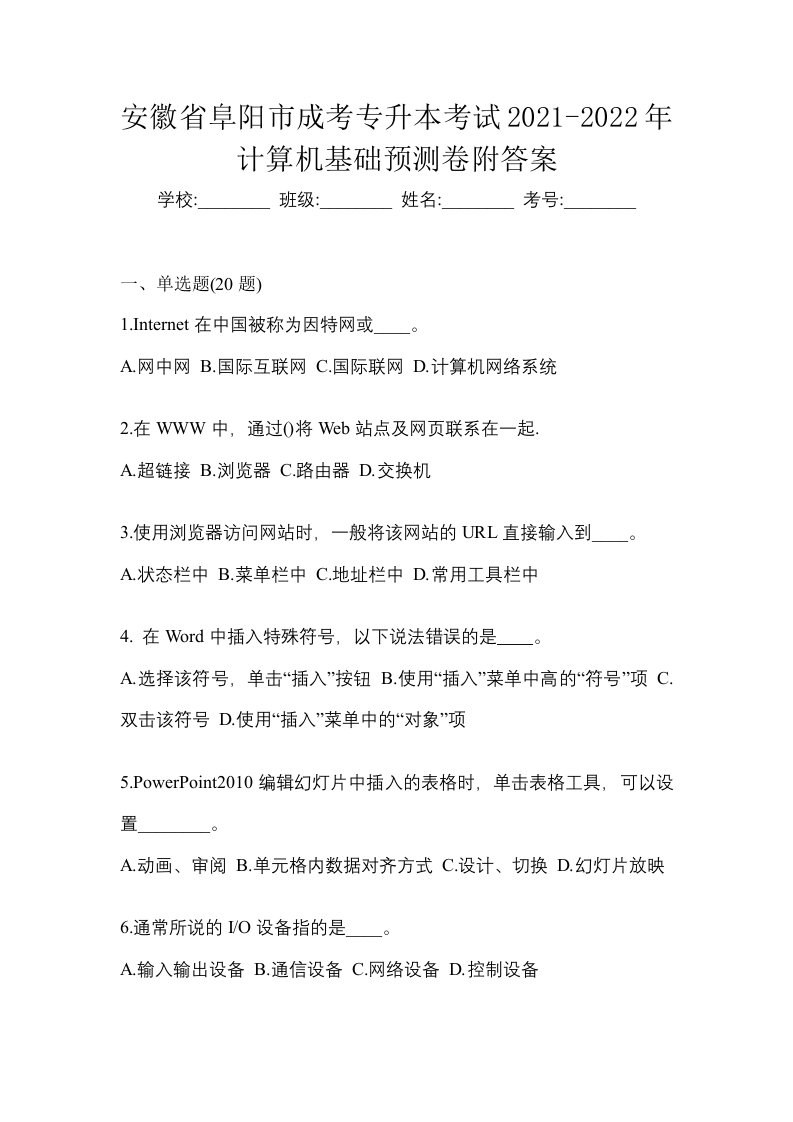 安徽省阜阳市成考专升本考试2021-2022年计算机基础预测卷附答案

学校:________ 班级:________ 姓名:________ 考号:________

一、单选题(20 题)

1.Internet 在中国被称为因特网或____。

A.网中网 B.国际互联网 C.国际联网 D.计算机网络系统

2.在 WWW 中，通过()将 Web 站点及网页联系在一起.

A.超链接 B.浏览器 C.路由器 D.交换机

3.使用浏览器访问网站时，一般将该网站的 URL 直接输入到____。

A.状态栏中 B.菜单栏中 C.地址栏中 D.常用工具栏中

4. 在 Word 中插入特殊符号，以下说法错误的是____。

A.选择该符号，单击“插入”按钮 B.使用“插入”菜单中高的“符号”项 C.双击该符号 D.使用“插入”菜单中的“对象”项

5.PowerPoint2010 编辑幻灯片中插入的表格时，单击表格工具，可以设置________。

A.动画、审阅 B.单元格内数据对齐方式 C.设计、切换 D.幻灯片放映

6.通常所说的 I/O 设备指的是____。

A.输入输出设备 B.通信设备 C.网络设备 D.控制设备